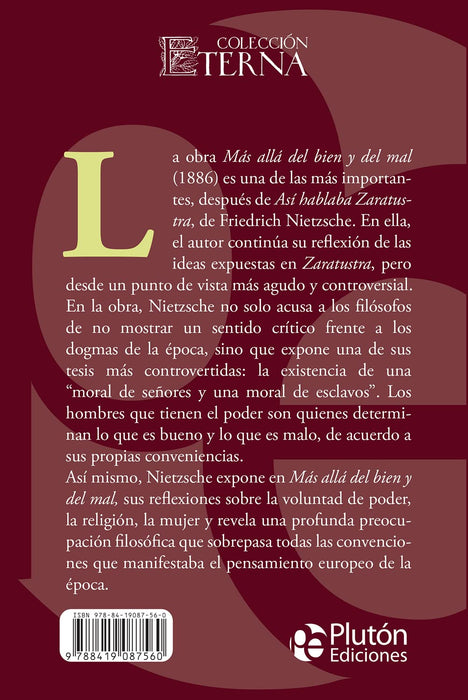 COLECCIÓN
ETERNA

La obra Más allá del bien y del mal (1886) es una de las más importantes, después de Así hablaba Zaratustra, de Friedrich Nietzsche. En ella, el autor continúa su reflexión de las ideas expuestas en Zaratustra, pero desde un punto de vista más agudo y controversial. En la obra, Nietzsche no solo acusa a los filósofos de no mostrar un sentido crítico frente a los dogmas de la época, sino que expone una de sus tesis más controvertidas: la existencia de una "moral de señores y una moral de esclavos". Los hombres que tienen el poder son quienes determinan lo que es bueno y lo que es malo, de acuerdo a sus propias conveniencias.
Así mismo, Nietzsche expone en Más allá del bien y del mal, sus reflexiones sobre la voluntad de poder, la religión, la mujer y revela una profunda preocupación filosófica que sobrepasa todas las convenciones que manifestaba el pensamiento europeo de la época.

ISBN 978-84-19087-56-0
9 788419 087560

Plutón
Ediciones